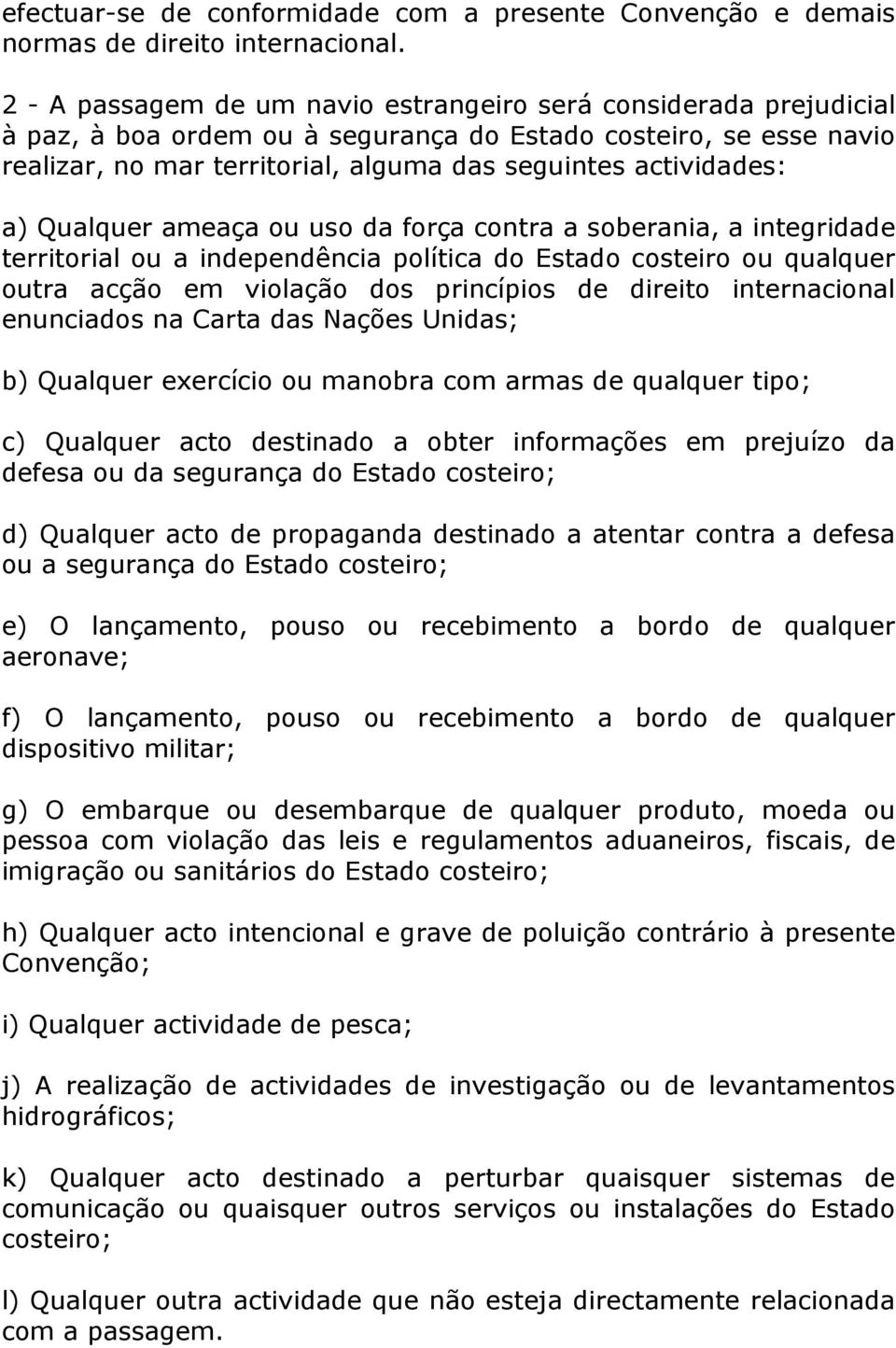 efectuar-se de conformidade com a presente Convenção e demais normas de direito internacional.

2 - A passagem de um navio estrangeiro será considerada prejudicial à paz, à boa ordem ou à segurança do Estado costeiro, se esse navio realizar, no mar territorial, alguma das seguintes actividades:

a) Qualquer ameaça ou uso da força contra a soberania, a integridade territorial ou a independência política do Estado costeiro ou qualquer outra acção em violação dos princípios de direito internacional enunciados na Carta das Nações Unidas;

b) Qualquer exercício ou manobra com armas de qualquer tipo;

c) Qualquer acto destinado a obter informações em prejuízo da defesa ou da segurança do Estado costeiro;

d) Qualquer acto de propaganda destinado a atentar contra a defesa ou a segurança do Estado costeiro;

e) O lançamento, pouso ou recebimento a bordo de qualquer aeronave;

f) O lançamento, pouso ou recebimento a bordo de qualquer dispositivo militar;

g) O embarque ou desembarque de qualquer produto, moeda ou pessoa com violação das leis e regulamentos aduaneiros, fiscais, de imigração ou sanitários do Estado costeiro;

h) Qualquer acto intencional e grave de poluição contrário à presente Convenção;

i) Qualquer actividade de pesca;

j) A realização de actividades de investigação ou de levantamentos hidrográficos;

k) Qualquer acto destinado a perturbar quaisquer sistemas de comunicação ou quaisquer outros serviços ou instalações do Estado costeiro;

l) Qualquer outra actividade que não esteja directamente relacionada com a passagem.